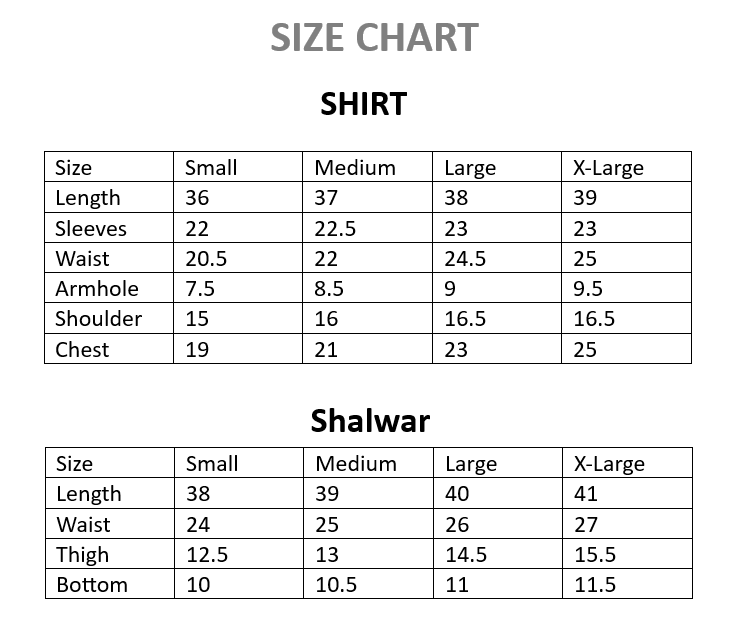 SIZE CHART

SHIRT

| Size | Small | Medium | Large | X-Large |
|---|---|---|---|---|
| Length | 36 | 37 | 38 | 39 |
| Sleeves | 22 | 22.5 | 23 | 23 |
| Waist | 20.5 | 22 | 24.5 | 25 |
| Armhole | 7.5 | 8.5 | 9 | 9.5 |
| Shoulder | 15 | 16 | 16.5 | 16.5 |
| Chest | 19 | 21 | 23 | 25 |

Shalwar

| Size | Small | Medium | Large | X-Large |
|---|---|---|---|---|
| Length | 38 | 39 | 40 | 41 |
| Waist | 24 | 25 | 26 | 27 |
| Thigh | 12.5 | 13 | 14.5 | 15.5 |
| Bottom | 10 | 10.5 | 11 | 11.5 |